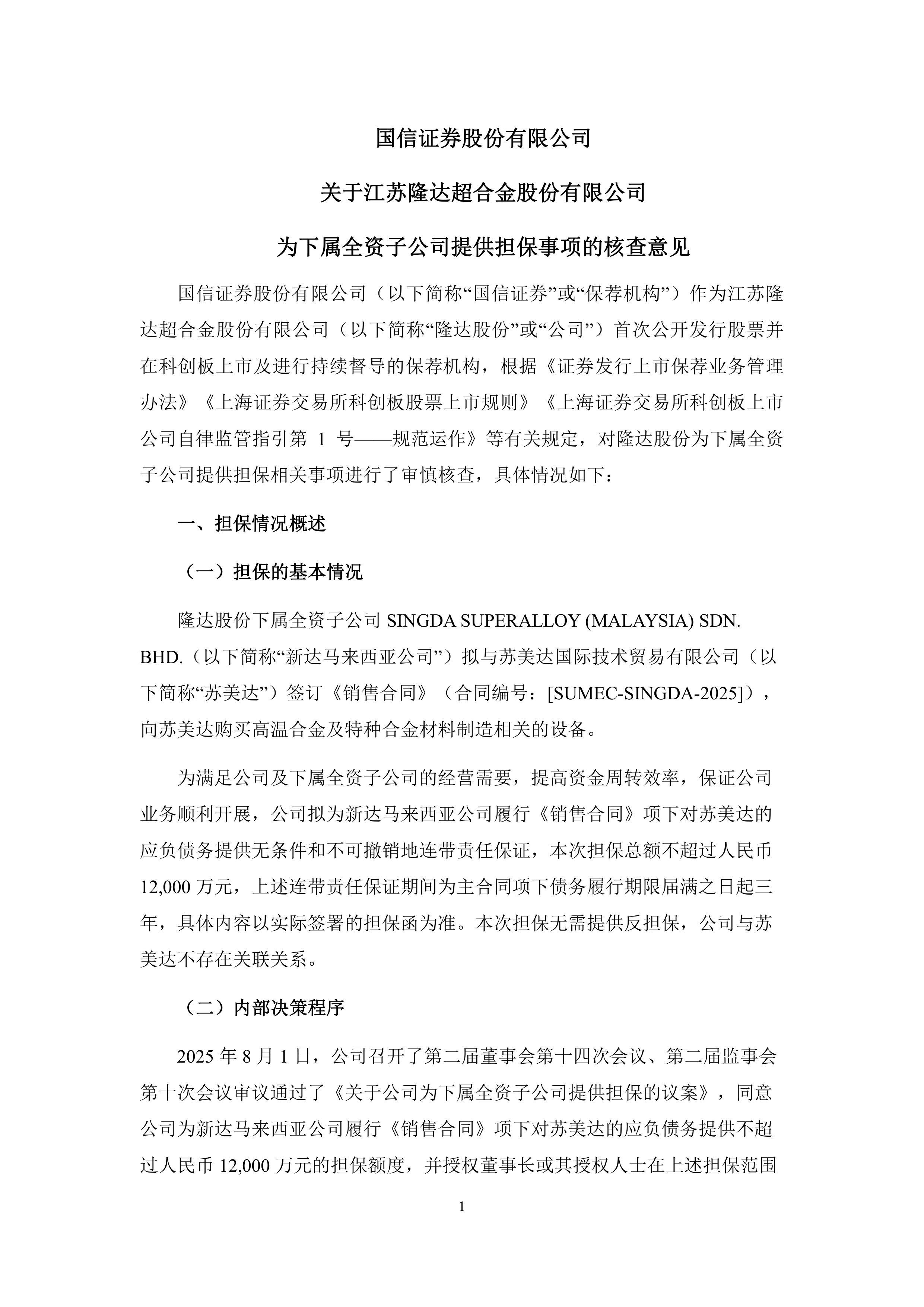 国信证券股份有限公司

关于江苏隆达超合金股份有限公司

为下属全资子公司提供担保事项的核查意见

国信证券股份有限公司（以下简称“国信证券”或“保荐机构”）作为江苏隆达超合金股份有限公司（以下简称“隆达股份”或“公司”）首次公开发行股票并在科创板上市及进行持续督导的保荐机构，根据《证券发行上市保荐业务管理办法》《上海证券交易所科创板股票上市规则》《上海证券交易所科创板上市公司自律监管指引第 1 号——规范运作》等有关规定，对隆达股份为下属全资子公司提供担保相关事项进行了审慎核查，具体情况如下：

一、担保情况概述

（一）担保的基本情况

隆达股份下属全资子公司 SINGDA SUPERALLOY (MALAYSIA) SDN. BHD.（以下简称“新达马来西亚公司”）拟与苏美达国际技术贸易有限公司（以下简称“苏美达”）签订《销售合同》（合同编号：[SUMEC-SINGDA-2025]），向苏美达购买高温合金及特种合金材料制造相关的设备。

为满足公司及下属全资子公司的经营需要，提高资金周转效率，保证公司业务顺利开展，公司拟为新达马来西亚公司履行《销售合同》项下对苏美达的应负债务提供无条件和不可撤销地连带责任保证，本次担保总额不超过人民币 12,000 万元，上述连带责任保证期间为主合同项下债务履行期限届满之日起三年，具体内容以实际签署的担保函为准。本次担保无需提供反担保，公司与苏美达不存在关联关系。

（二）内部决策程序

2025 年 8 月 1 日，公司召开了第二届董事会第十四次会议、第二届监事会第十次会议审议通过了《关于公司为下属全资子公司提供担保的议案》，同意公司为新达马来西亚公司履行《销售合同》项下对苏美达的应负债务提供不超过人民币 12,000 万元的担保额度，并授权董事长或其授权人士在上述担保范围

1